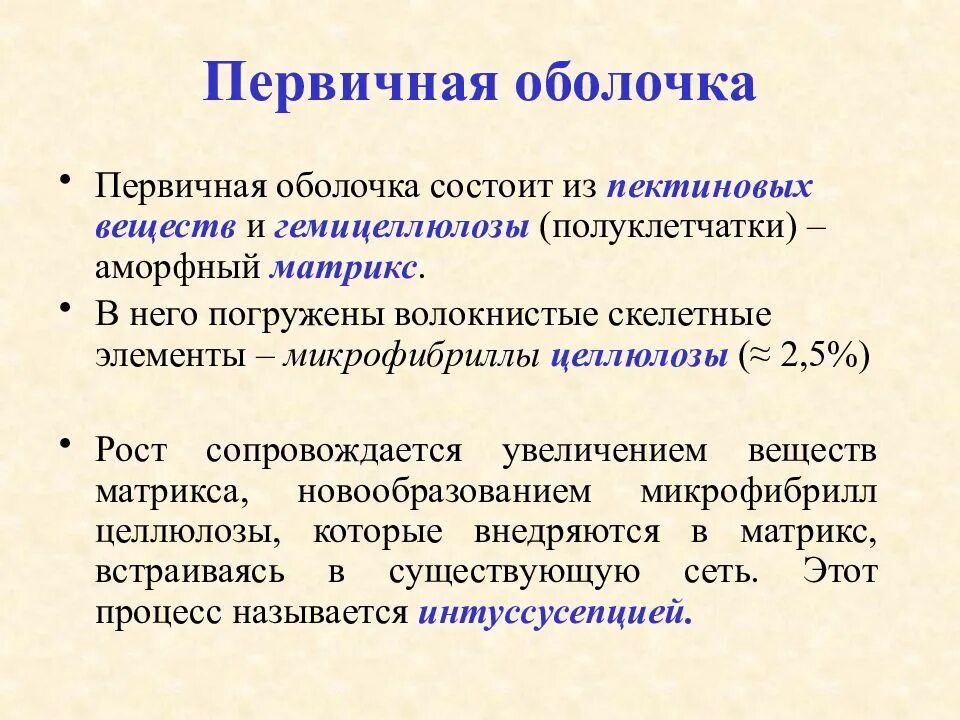 Первичная оболочка

• Первичная оболочка состоит из пектиновых веществ и гемицеллюлозы (полуклетчатки) – аморфный матрикс.

• В него погружены волокнистые скелетные элементы – микрофибриллы целлюлозы (≈ 2,5%)

• Рост сопровождается увеличением веществ матрикса, новообразованием микрофибрилл целлюлозы, которые внедряются в матрикс, встраиваясь в существующую сеть. Этот процесс называется интуссусепцией.